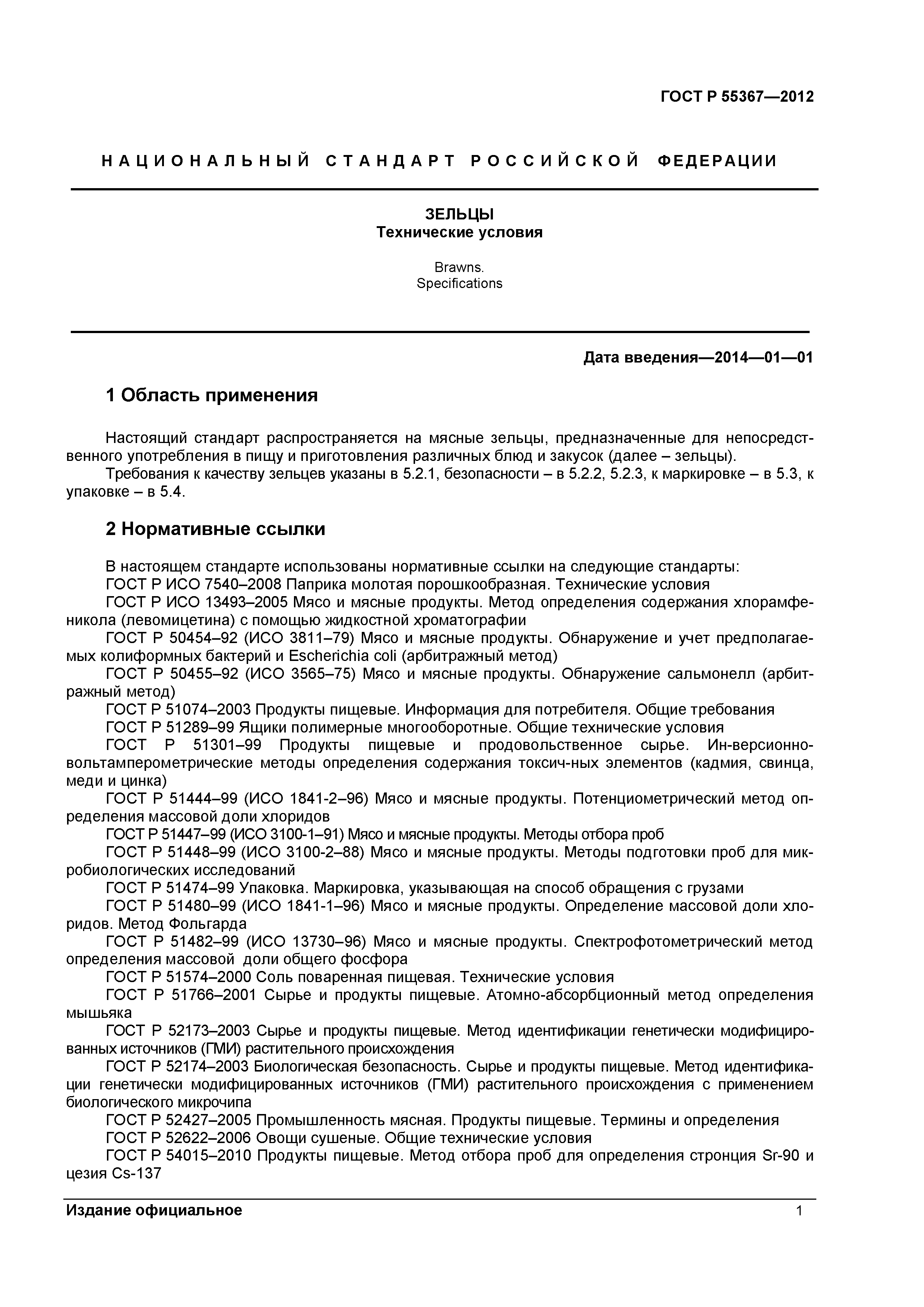 ГОСТ Р 55367—2012

НАЦИОНАЛЬНЫЙ СТАНДАРТ РОССИЙСКОЙ ФЕДЕРАЦИИ

ЗЕЛЬЦЫ
Технические условия

Brawns.
Specifications

Дата введения—2014—01—01

1 Область применения

Настоящий стандарт распространяется на мясные зельцы, предназначенные для непосредственного употребления в пищу и приготовления различных блюд и закусок (далее – зельцы).
Требования к качеству зельцев указаны в 5.2.1, безопасности – в 5.2.2, 5.2.3, к маркировке – в 5.3, к упаковке – в 5.4.

2 Нормативные ссылки

В настоящем стандарте использованы нормативные ссылки на следующие стандарты:
ГОСТ Р ИСО 7540–2008 Паприка молотая порошкообразная. Технические условия
ГОСТ Р ИСО 13493–2005 Мясо и мясные продукты. Метод определения содержания хлорамфеникола (левомицетина) с помощью жидкостной хроматографии
ГОСТ Р 50454–92 (ИСО 3811–79) Мясо и мясные продукты. Обнаружение и учет предполагаемых колиформных бактерий и Escherichia coli (арбитражный метод)
ГОСТ Р 50455–92 (ИСО 3565–75) Мясо и мясные продукты. Обнаружение сальмонелл (арбитражный метод)
ГОСТ Р 51074–2003 Продукты пищевые. Информация для потребителя. Общие требования
ГОСТ Р 51289–99 Ящики полимерные многооборотные. Общие технические условия
ГОСТ Р 51301–99 Продукты пищевые и продовольственное сырье. Ин-версионно-вольтамперометрические методы определения содержания токсич-ных элементов (кадмия, свинца, меди и цинка)
ГОСТ Р 51444–99 (ИСО 1841-2–96) Мясо и мясные продукты. Потенциометрический метод определения массовой доли хлоридов
ГОСТ Р 51447–99 (ИСО 3100-1–91) Мясо и мясные продукты. Методы отбора проб
ГОСТ Р 51448–99 (ИСО 3100-2–88) Мясо и мясные продукты. Методы подготовки проб для микробиологических исследований
ГОСТ Р 51474–99 Упаковка. Маркировка, указывающая на способ обращения с грузами
ГОСТ Р 51480–99 (ИСО 1841-1–96) Мясо и мясные продукты. Определение массовой доли хлоридов. Метод Фольгарда
ГОСТ Р 51482–99 (ИСО 13730–96) Мясо и мясные продукты. Спектрофотометрический метод определения массовой доли общего фосфора
ГОСТ Р 51574–2000 Соль поваренная пищевая. Технические условия
ГОСТ Р 51766–2001 Сырье и продукты пищевые. Атомно-абсорбционный метод определения мышьяка
ГОСТ Р 52173–2003 Сырье и продукты пищевые. Метод идентификации генетически модифицированных источников (ГМИ) растительного происхождения
ГОСТ Р 52174–2003 Биологическая безопасность. Сырье и продукты пищевые. Метод идентификации генетически модифицированных источников (ГМИ) растительного происхождения с применением биологического микрочипа
ГОСТ Р 52427–2005 Промышленность мясная. Продукты пищевые. Термины и определения
ГОСТ Р 52622–2006 Овощи сушеные. Общие технические условия
ГОСТ Р 54015–2010 Продукты пищевые. Метод отбора проб для определения стронция Sr-90 и цезия Cs-137

Издание официальное

1